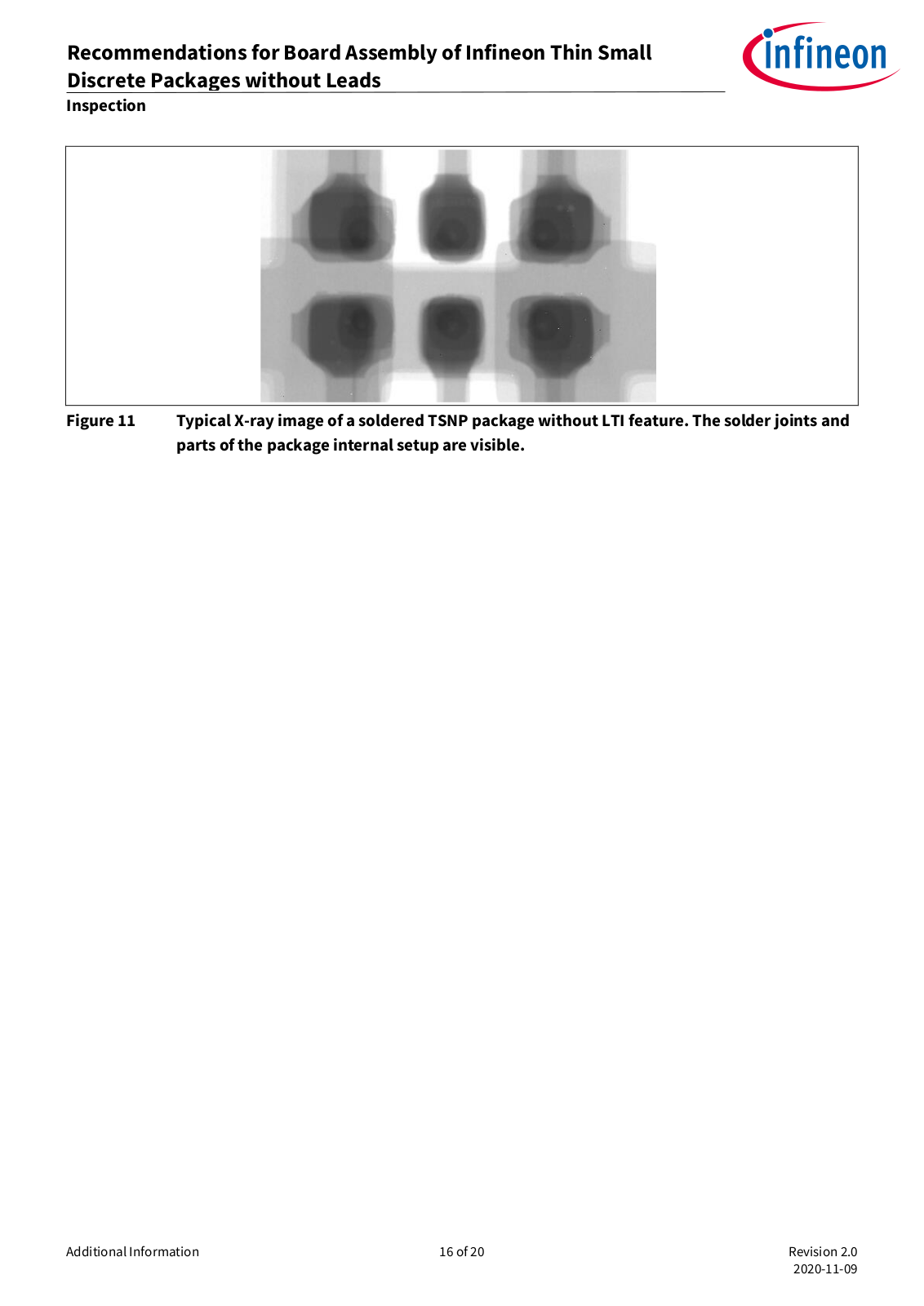 Recommendations for Board Assembly of Infineon Thin Small Discrete Packages without Leads

infineon

Inspection

Figure 11 Typical X-ray image of a soldered TSNP package without LTI feature. The solder joints and parts of the package internal setup are visible.

Additional Information

16 of 20

Revision 2.0
2020-11-09